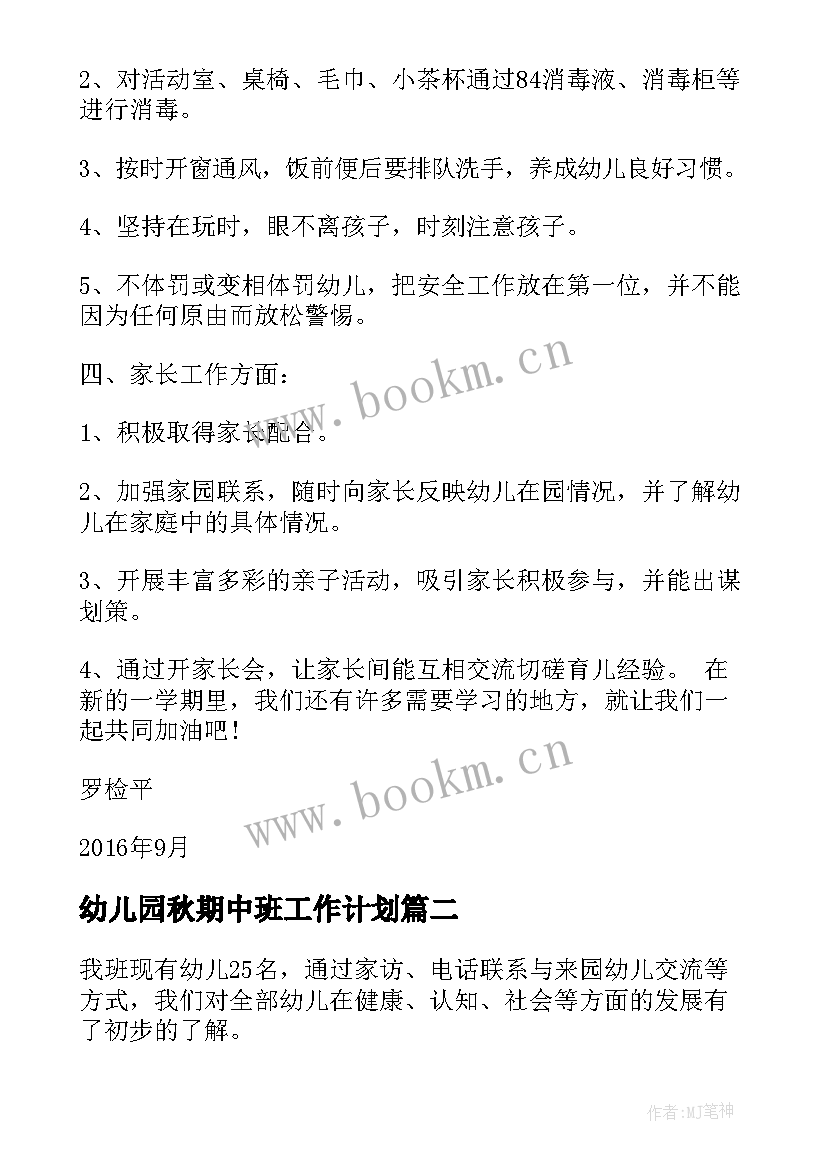 2、对活动室、桌椅、毛巾、小茶杯通过84消毒液、消毒柜等进行消毒。

3、按时开窗通风，饭前便后要排队洗手，养成幼儿良好习惯。

4、坚持在玩时，眼不离孩子，时刻注意孩子。

5、不体罚或变相体罚幼儿，把安全工作放在第一位，并不能因为任何原由而放松警惕。

四、家长工作方面：

1、积极取得家长配合。

2、加强家园联系，随时向家长反映幼儿在园情况，并了解幼儿在家庭中的具体情况。

3、开展丰富多彩的亲子活动，吸引家长积极参与，并能出谋划策。

4、通过开家长会，让家长间能互相交流切磋育儿经验。 在新的一学期里，我们还有许多需要学习的地方，就让我们一起共同加油吧！

罗检平

2016年9月

幼儿园秋期中班工作计划篇二

我班现有幼儿25名，通过家访、电话联系与来园幼儿交流等方式，我们对全部幼儿在健康、认知、社会等方面的发展有了初步的了解。

www.bookm.cn

www.bookm.cn

作者:MJ笔神